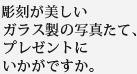 彫刻が美しい
ガラス製の写真たて、
プレゼントに
いかがですか。